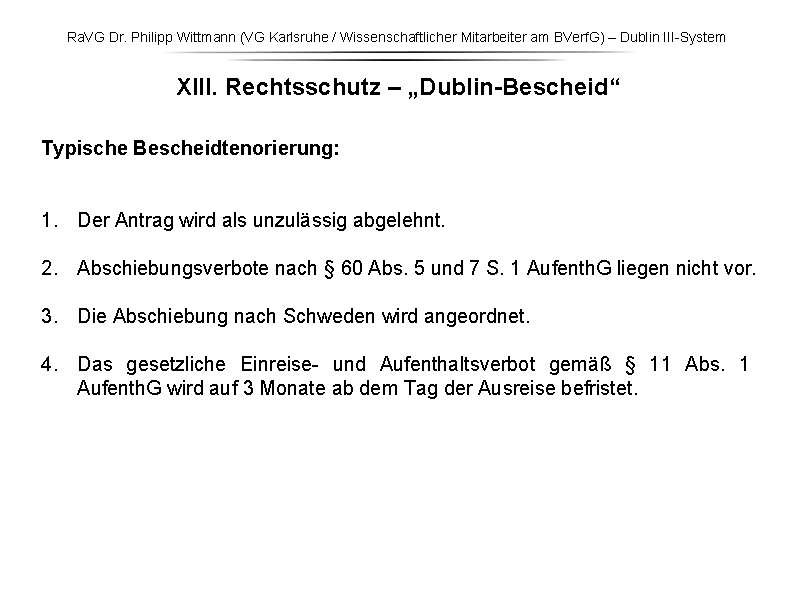 RaVG Dr. Philipp Wittmann (VG Karlsruhe / Wissenschaftlicher Mitarbeiter am BVerfG) – Dublin III-System

XIII. Rechtsschutz – „Dublin-Bescheid“

Typische Bescheidtenorierung:

1. Der Antrag wird als unzulässig abgelehnt.

2. Abschiebungsverbote nach § 60 Abs. 5 und 7 S. 1 AufenthG liegen nicht vor.

3. Die Abschiebung nach Schweden wird angeordnet.

4. Das gesetzliche Einreise- und Aufenthaltsverbot gemäß § 11 Abs. 1 AufenthG wird auf 3 Monate ab dem Tag der Ausreise befristet.